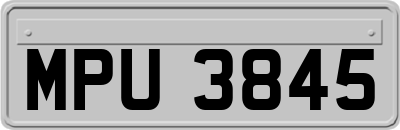 MPU 3845